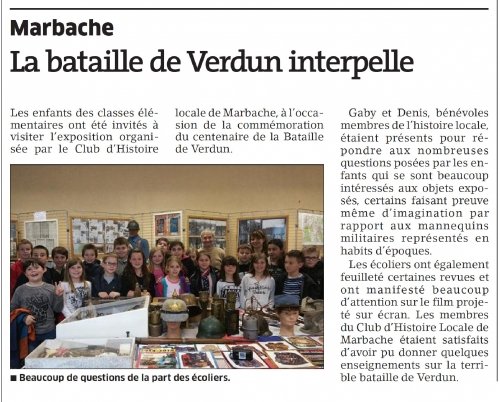 Marbache

La bataille de Verdun interpelle

Les enfants des classes élémentaires ont été invités à visiter l'exposition organisée par le Club d'Histoire locale de Marbache, à l'occasion de la commémoration du centenaire de la Bataille de Verdun.

■ Beaucoup de questions de la part des écoliers.

Gaby et Denis, bénévoles membres de l'histoire locale, étaient présents pour répondre aux nombreuses questions posées par les enfants qui se sont beaucoup intéressés aux objets exposés, certains faisant preuve même d'imagination par rapport aux mannequins militaires représentés en habits d'époques.

Les écoliers ont également feuilleté certaines revues et ont manifesté beaucoup d'attention sur le film projeté sur écran. Les membres du Club d'Histoire Locale de Marbache étaient satisfaits d'avoir pu donner quelques enseignements sur la terrible bataille de Verdun.